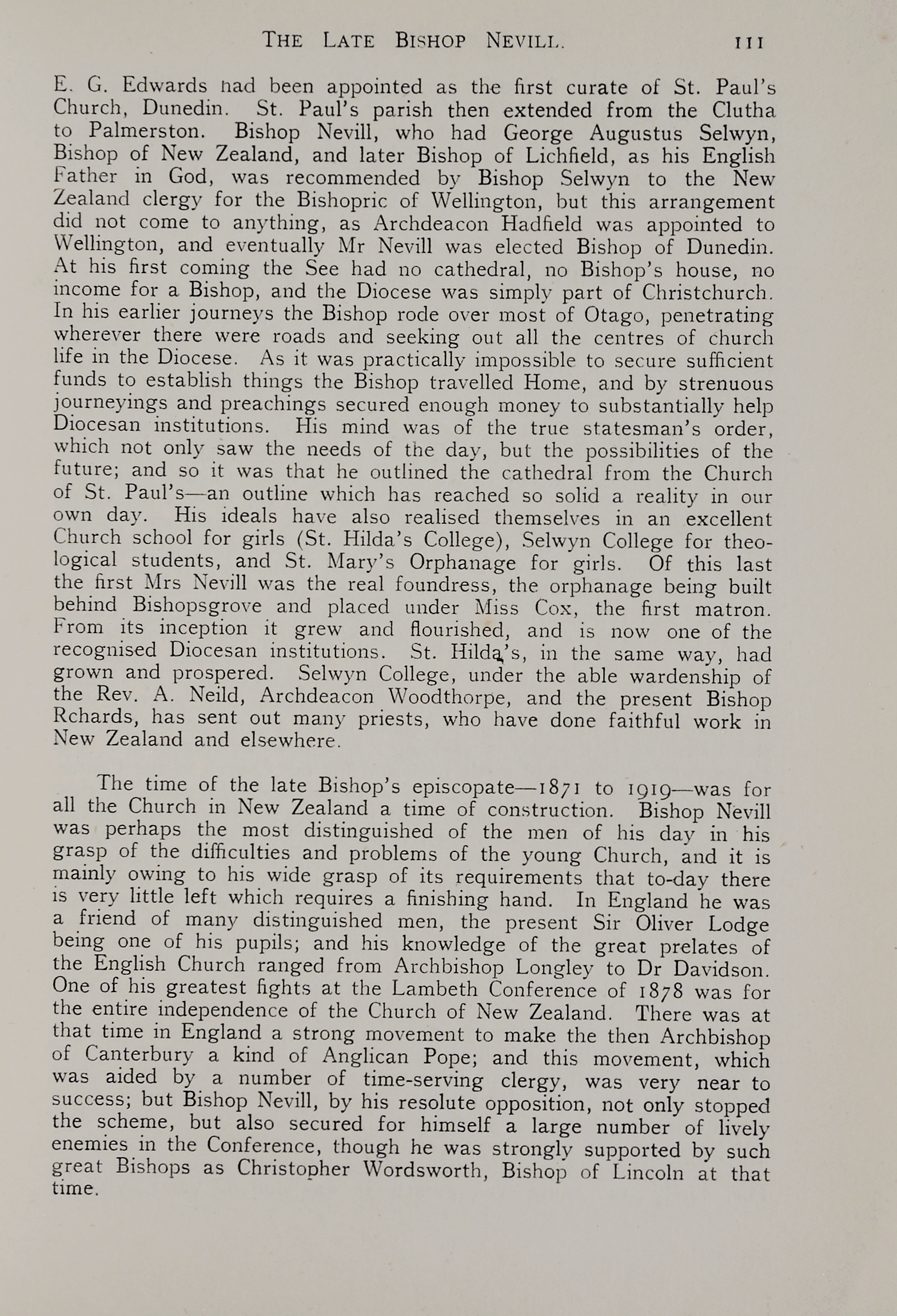 THE LATE BISHOP NEVILL. 111

E. G. Edwards had been appointed as the first curate of St. Paul's Church, Dunedin. St. Paul's parish then extended from the Clutha to Palmerston. Bishop Nevill, who had George Augustus Selwyn, Bishop of New Zealand, and later Bishop of Lichfield, as his English Father in God, was recommended by Bishop Selwyn to the New Zealand clergy for the Bishopric of Wellington, but this arrangement did not come to anything, as Archdeacon Hadfield was appointed to Wellington, and eventually Mr Nevill was elected Bishop of Dunedin. At his first coming the See had no cathedral, no Bishop's house, no income for a Bishop, and the Diocese was simply part of Christchurch. In his earlier journeys the Bishop rode over most of Otago, penetrating wherever there were roads and seeking out all the centres of church life in the Diocese. As it was practically impossible to secure sufficient funds to establish things the Bishop travelled Home, and by strenuous journeyings and preachings secured enough money to substantially help Diocesan institutions. His mind was of the true statesman's order, which not only saw the needs of the day, but the possibilities of the future; and so it was that he outlined the cathedral from the Church of St. Paul's—an outline which has reached so solid a reality in our own day. His ideals have also realised themselves in an excellent Church school for girls (St. Hilda's College), Selwyn College for theological students, and St. Mary's Orphanage for girls. Of this last the first Mrs Nevill was the real foundress, the orphanage being built behind Bishopsgrove and placed under Miss Cox, the first matron. From its inception it grew and flourished, and is now one of the recognised Diocesan institutions. St. Hilda's, in the same way, had grown and prospered. Selwyn College, under the able wardenship of the Rev. A. Neild, Archdeacon Woodthorpe, and the present Bishop Rchards, has sent out many priests, who have done faithful work in New Zealand and elsewhere.

The time of the late Bishop's episcopate—1871 to 1919—was for all the Church in New Zealand a time of construction. Bishop Nevill was perhaps the most distinguished of the men of his day in his grasp of the difficulties and problems of the young Church, and it is mainly owing to his wide grasp of its requirements that to-day there is very little left which requires a finishing hand. In England he was a friend of many distinguished men, the present Sir Oliver Lodge being one of his pupils; and his knowledge of the great prelates of the English Church ranged from Archbishop Longley to Dr Davidson. One of his greatest fights at the Lambeth Conference of 1878 was for the entire independence of the Church of New Zealand. There was at that time in England a strong movement to make the then Archbishop of Canterbury a kind of Anglican Pope; and this movement, which was aided by a number of time-serving clergy, was very near to success; but Bishop Nevill, by his resolute opposition, not only stopped the scheme, but also secured for himself a large number of lively enemies in the Conference, though he was strongly supported by such great Bishops as Christopher Wordsworth, Bishop of Lincoln at that time.